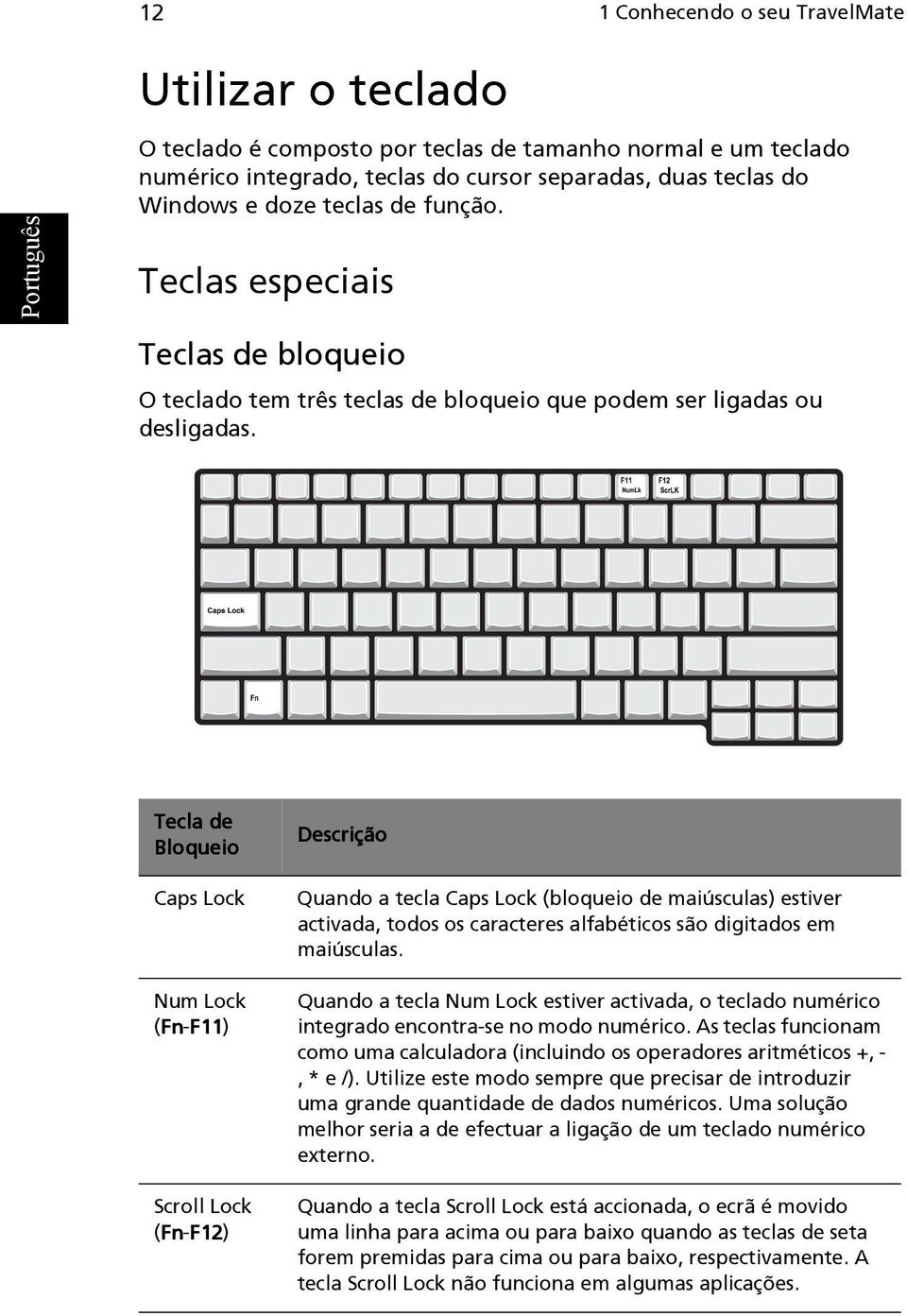 12

1 Conhecendo o seu TravelMate

Português

Utilizar o teclado

O teclado é composto por teclas de tamanho normal e um teclado numérico integrado, teclas do cursor separadas, duas teclas do Windows e doze teclas de função.

Teclas especiais

Teclas de bloqueio

O teclado tem três teclas de bloqueio que podem ser ligadas ou desligadas.

F11 NumLk

F12 ScrLK

Caps Lock

Fn

| Tecla de Bloqueio | Descrição |
|---|---|
| Caps Lock | Quando a tecla Caps Lock (bloqueio de maiúsculas) estiver activada, todos os caracteres alfabéticos são digitados em maiúsculas. |
| Num Lock (Fn-F11) | Quando a tecla Num Lock estiver activada, o teclado numérico integrado encontra-se no modo numérico. As teclas funcionam como uma calculadora (incluindo os operadores aritméticos +, -, * e /). Utilize este modo sempre que precisar de introduzir uma grande quantidade de dados numéricos. Uma solução melhor seria a de efectuar a ligação de um teclado numérico externo. |
| Scroll Lock (Fn-F12) | Quando a tecla Scroll Lock está accionada, o ecrã é movido uma linha para acima ou para baixo quando as teclas de seta forem premidas para cima ou para baixo, respectivamente. A tecla Scroll Lock não funciona em algumas aplicações. |